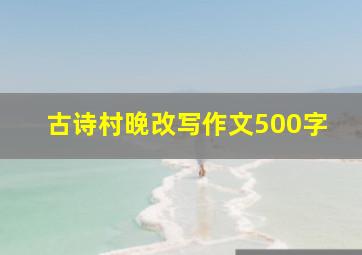 古诗村晚改写作文500字